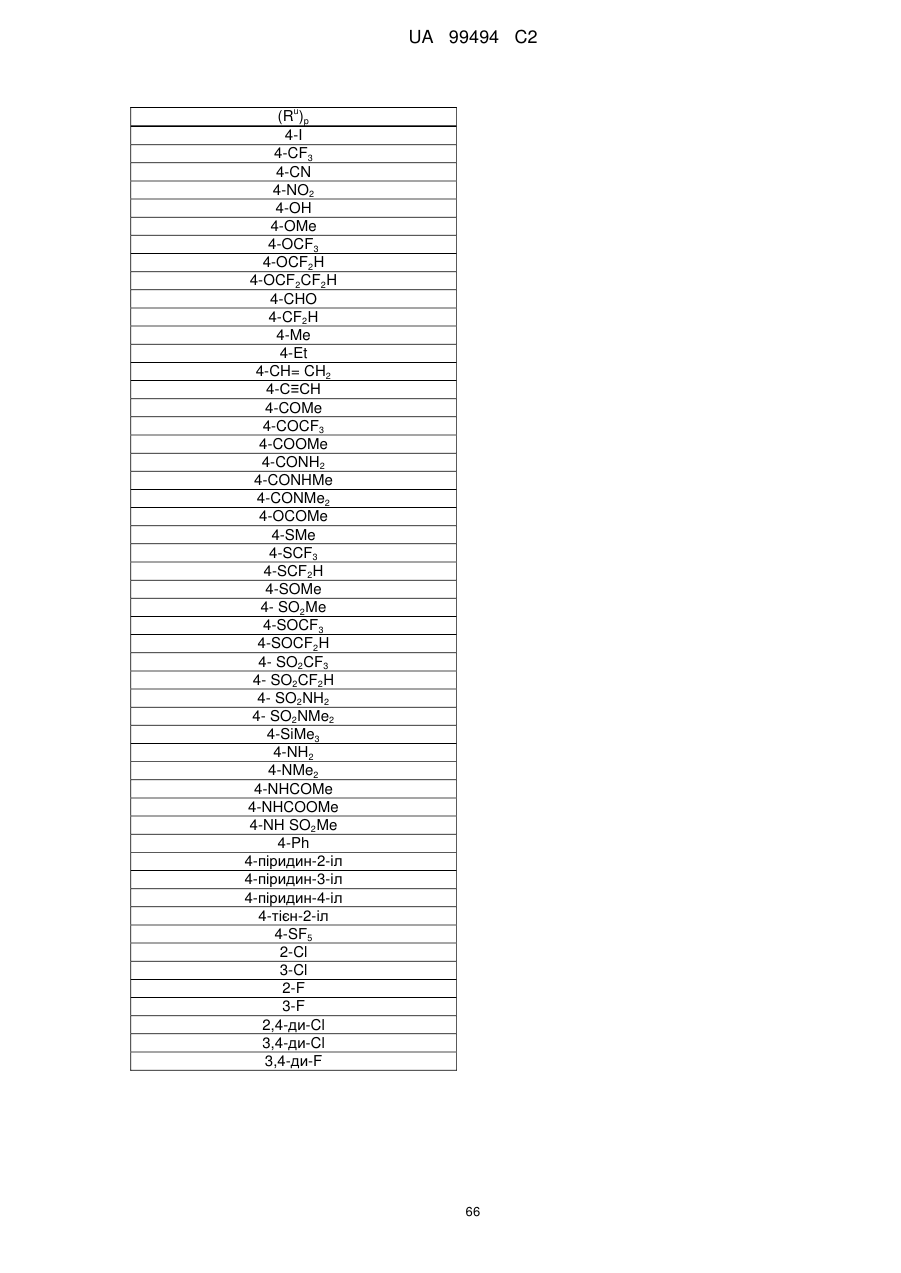 UA 99494 C2

| $(R^u)_p$ |
|---|
| 4-I |
| 4-$CF_3$ |
| 4-CN |
| 4-$NO_2$ |
| 4-OH |
| 4-OMe |
| 4-$OCF_3$ |
| 4-$OCF_2H$ |
| 4-$OCF_2CF_2H$ |
| 4-CHO |
| 4-$CF_2H$ |
| 4-Me |
| 4-Et |
| 4-CH= $CH_2$ |
| 4-C≡CH |
| 4-COMe |
| 4-$COCF_3$ |
| 4-COOMe |
| 4-$CONH_2$ |
| 4-CONHMe |
| 4-$CONMe_2$ |
| 4-OCOMe |
| 4-SMe |
| 4-$SCF_3$ |
| 4-$SCF_2H$ |
| 4-SOMe |
| 4- $SO_2Me$ |
| 4-$SOCF_3$ |
| 4-$SOCF_2H$ |
| 4- $SO_2CF_3$ |
| 4- $SO_2CF_2H$ |
| 4- $SO_2NH_2$ |
| 4- $SO_2NMe_2$ |
| 4-$SiMe_3$ |
| 4-$NH_2$ |
| 4-$NMe_2$ |
| 4-NHCOMe |
| 4-NHCOOMe |
| 4-NH $SO_2Me$ |
| 4-Ph |
| 4-піридин-2-іл |
| 4-піридин-3-іл |
| 4-піридин-4-іл |
| 4-тієн-2-іл |
| 4-$SF_5$ |
| 2-Cl |
| 3-Cl |
| 2-F |
| 3-F |
| 2,4-ди-Cl |
| 3,4-ди-Cl |
| 3,4-ди-F |

66